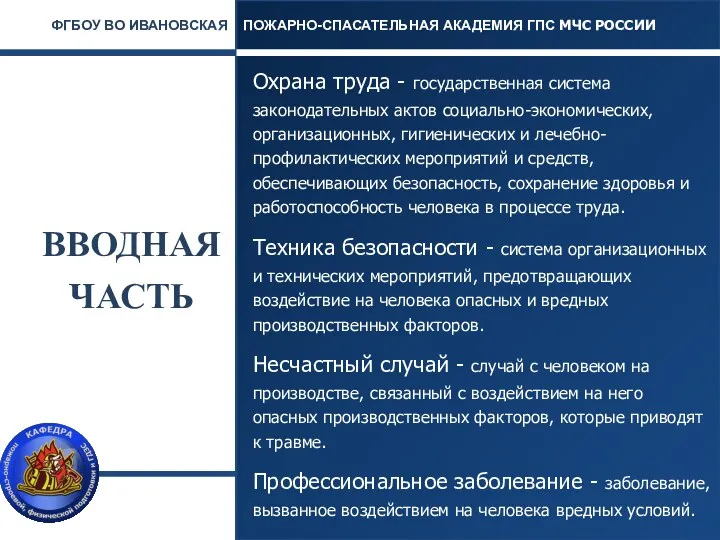 ФГБОУ ВО ИВАНОВСКАЯ ПОЖАРНО-СПАСАТЕЛЬНАЯ АКАДЕМИЯ ГПС МЧС РОССИИ

ВВОДНАЯ ЧАСТЬ

КАФЕДРА пожарно-строевой, физической подготовки и ГДЗС

Охрана труда - государственная система законодательных актов социально-экономических, организационных, гигиенических и лечебно-профилактических мероприятий и средств, обеспечивающих безопасность, сохранение здоровья и работоспособность человека в процессе труда.

Техника безопасности - система организационных и технических мероприятий, предотвращающих воздействие на человека опасных и вредных производственных факторов.

Несчастный случай - случай с человеком на производстве, связанный с воздействием на него опасных производственных факторов, которые приводят к травме.

Профессиональное заболевание - заболевание, вызванное воздействием на человека вредных условий.